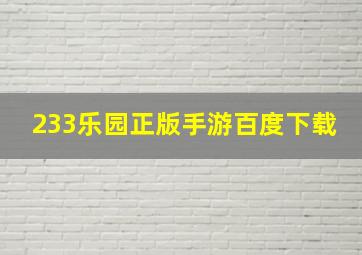 233乐园正版手游百度下载